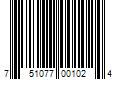 7 51077 00102 4